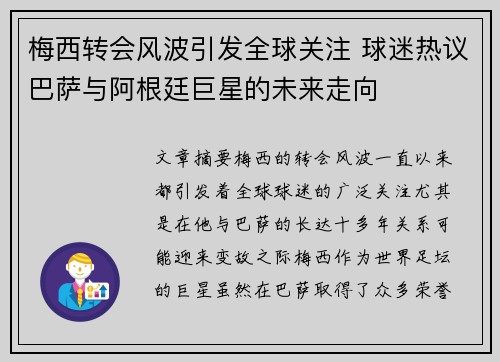 梅西转会风波引发全球关注 球迷热议巴萨与阿根廷巨星的未来走向

文章摘要梅西的转会风波一直以来都引发着全球球迷的广泛关注尤其是在他与巴萨的长达十多年关系可能迎来变故之际梅西作为世界足坛的巨星虽然在巴萨取得了众多荣誉